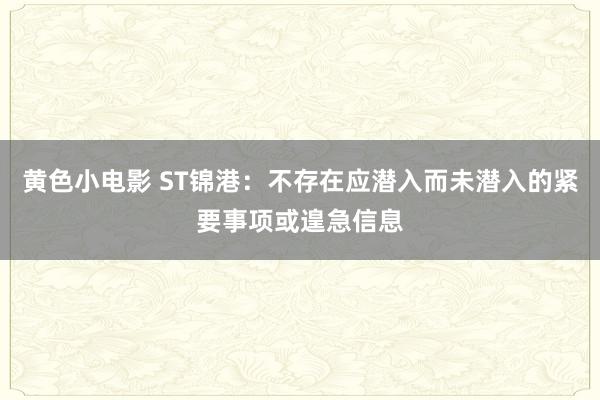 黄色小电影 ST锦港：不存在应潜入而未潜入的紧要事项或遑急信息